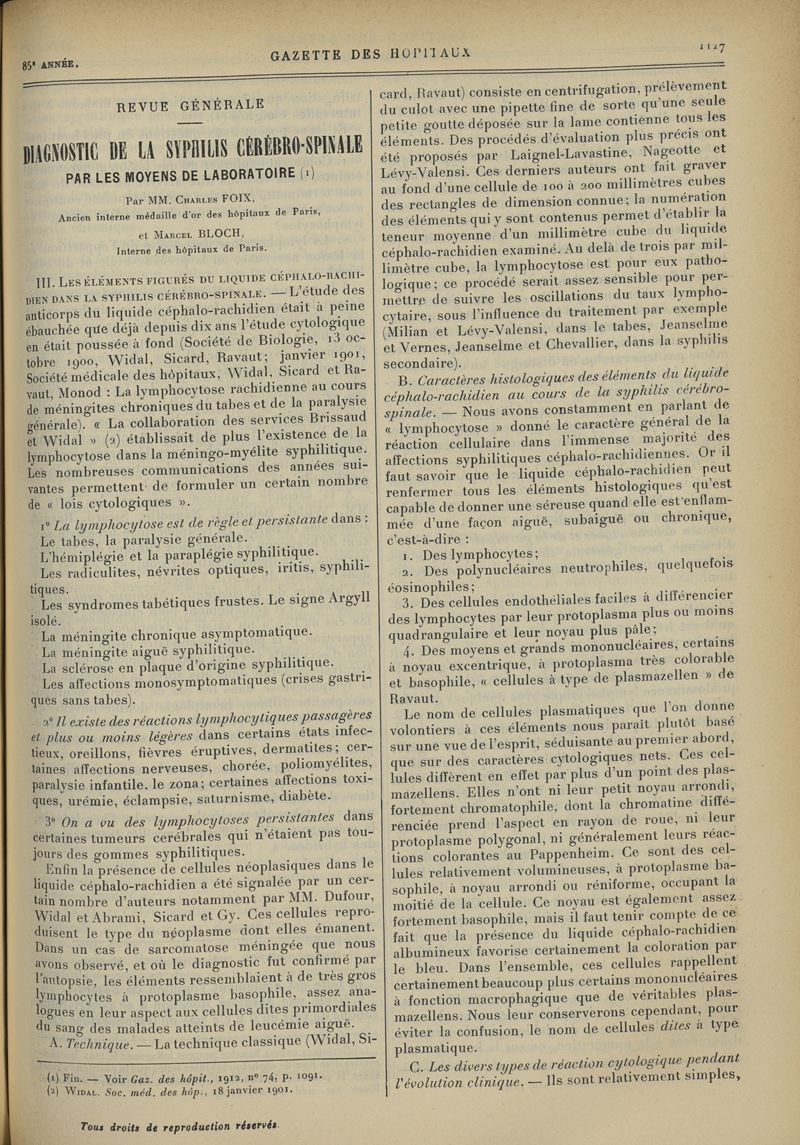 85e ANNÉE.

GAZETTE DES HOPITAUX

1127

REVUE GÉNÉRALE

DIAGNOSTIC DE LA SYPHILIS CÉRÉBRO-SPINALE

PAR LES MOYENS DE LABORATOIRE (1)

Par MM. Charles FOIX,
Ancien interne médaille d'or des hôpitaux de Paris,

et Marcel BLOCH,
Interne des hôpitaux de Paris.

III. Les éléments figurés du liquide céphalo-rachidien dans la syphilis cérébro-spinale. — L'étude des anticorps du liquide céphalo-rachidien était à peine ébauchée que déjà depuis dix ans l'étude cytologique en était poussée à fond (Société de Biologie, 13 octobre 1900, Widal, Sicard, Ravaut; janvier 1901, Société médicale des hôpitaux, Widal, Sicard et Ravaut, Monod : La lymphocytose rachidienne au cours de méningites chroniques du tabes et de la paralysie générale). « La collaboration des services Brissaud et Widal » (2) établissait de plus l'existence de la lymphocytose dans la méningo-myélite syphilitique. Les nombreuses communications des années suivantes permettent de formuler un certain nombre de « lois cytologiques ».

1° La lymphocytose est de règle et persistante dans :
Le tabes, la paralysie générale.
L'hémiplégie et la paraplégie syphilitique.
Les radiculites, névrites optiques, iritis, syphilitiques.
Les syndromes tabétiques frustes. Le signe Argyll isolé.
La méningite chronique asymptomatique.
La méningite aiguë syphilitique.
La sclérose en plaque d'origine syphilitique.
Les affections monosymptomatiques (crises gastriques sans tabes).

2° Il existe des réactions lymphocytiques passagères et plus ou moins légères dans certains états infectieux, oreillons, fièvres éruptives, dermatites; certaines affections nerveuses, chorée, poliomyélites, paralysie infantile, le zona; certaines affections toxiques, urémie, éclampsie, saturnisme, diabète.

3° On a vu des lymphocytoses persistantes dans certaines tumeurs cérébrales qui n'étaient pas toujours des gommes syphilitiques.

Enfin la présence de cellules néoplasiques dans le liquide céphalo-rachidien a été signalée par un certain nombre d'auteurs notamment par MM. Dufour, Widal et Abrami, Sicard et Gy. Ces cellules reproduisent le type du néoplasme dont elles émanent. Dans un cas de sarcomatose méningée que nous avons observé, et où le diagnostic fut confirmé par l'autopsie, les éléments ressemblaient à de très gros lymphocytes à protoplasme basophile, assez analogues en leur aspect aux cellules dites primordiales du sang des malades atteints de leucémie aiguë.

A. Technique. — La technique classique (Widal, Sicard, Ravaut) consiste en centrifugation, prélèvement du culot avec une pipette fine de sorte qu'une seule petite goutte déposée sur la lame contienne tous les éléments. Des procédés d'évaluation plus précis ont été proposés par Laignel-Lavastine, Nageotte et Lévy-Valensi. Ces derniers auteurs ont fait graver au fond d'une cellule de 100 à 200 millimètres cubes des rectangles de dimension connue; la numération des éléments qui y sont contenus permet d'établir la teneur moyenne d'un millimètre cube du liquide céphalo-rachidien examiné. Au delà de trois par millimètre cube, la lymphocytose est pour eux pathologique; ce procédé serait assez sensible pour permettre de suivre les oscillations du taux lymphocytaire, sous l'influence du traitement par exemple (Milian et Lévy-Valensi, dans le tabes, Jeanselme et Vernes, Jeanselme et Chevallier, dans la syphilis secondaire).

B. Caractères histologiques des éléments du liquide céphalo-rachidien au cours de la syphilis cérébro-spinale. — Nous avons constamment en parlant de « lymphocytose » donné le caractère général de la réaction cellulaire dans l'immense majorité des affections syphilitiques céphalo-rachidiennes. Or il faut savoir que le liquide céphalo-rachidien peut renfermer tous les éléments histologiques qu'est capable de donner une séreuse quand elle est enflammée d'une façon aiguë, subaiguë ou chronique, c'est-à-dire :

1. Des lymphocytes;
2. Des polynucléaires neutrophiles, quelquefois éosinophiles;
3. Des cellules endothéliales faciles à différencier des lymphocytes par leur protoplasma plus ou moins quadrangulaire et leur noyau plus pâle;
4. Des moyens et grands mononucléaires, certains à noyau excentrique, à protoplasma très colorable et basophile, « cellules à type de plasmazellen » de Ravaut.

Le nom de cellules plasmatiques que l'on donne volontiers à ces éléments nous paraît plutôt basé sur une vue de l'esprit, séduisante au premier abord, que sur des caractères cytologiques nets. Ces cellules diffèrent en effet par plus d'un point des plasmazellens. Elles n'ont ni leur petit noyau arrondi, fortement chromatophile, dont la chromatine différenciée prend l'aspect en rayon de roue, ni leur protoplasme polygonal, ni généralement leurs réactions colorantes au Pappenheim. Ce sont des cellules relativement volumineuses, à protoplasme basophile, à noyau arrondi ou réniforme, occupant la moitié de la cellule. Ce noyau est également assez fortement basophile, mais il faut tenir compte de ce fait que la présence du liquide céphalo-rachidien albumineux favorise certainement la coloration par le bleu. Dans l'ensemble, ces cellules rappellent certainement beaucoup plus certains mononucléaires à fonction macrophagique que de véritables plasmazellens. Nous leur conserverons cependant, pour éviter la confusion, le nom de cellules dites à type plasmatique.

C. Les divers types de réaction cytologique pendant l'évolution clinique. — Ils sont relativement simples,

(1) Fin. — Voir Gaz. des hôpit., 1912, n° 74, p. 1091.
(2) Widal. Soc. méd. des hôp., 18 janvier 1901.

Tous droits de reproduction réservés.